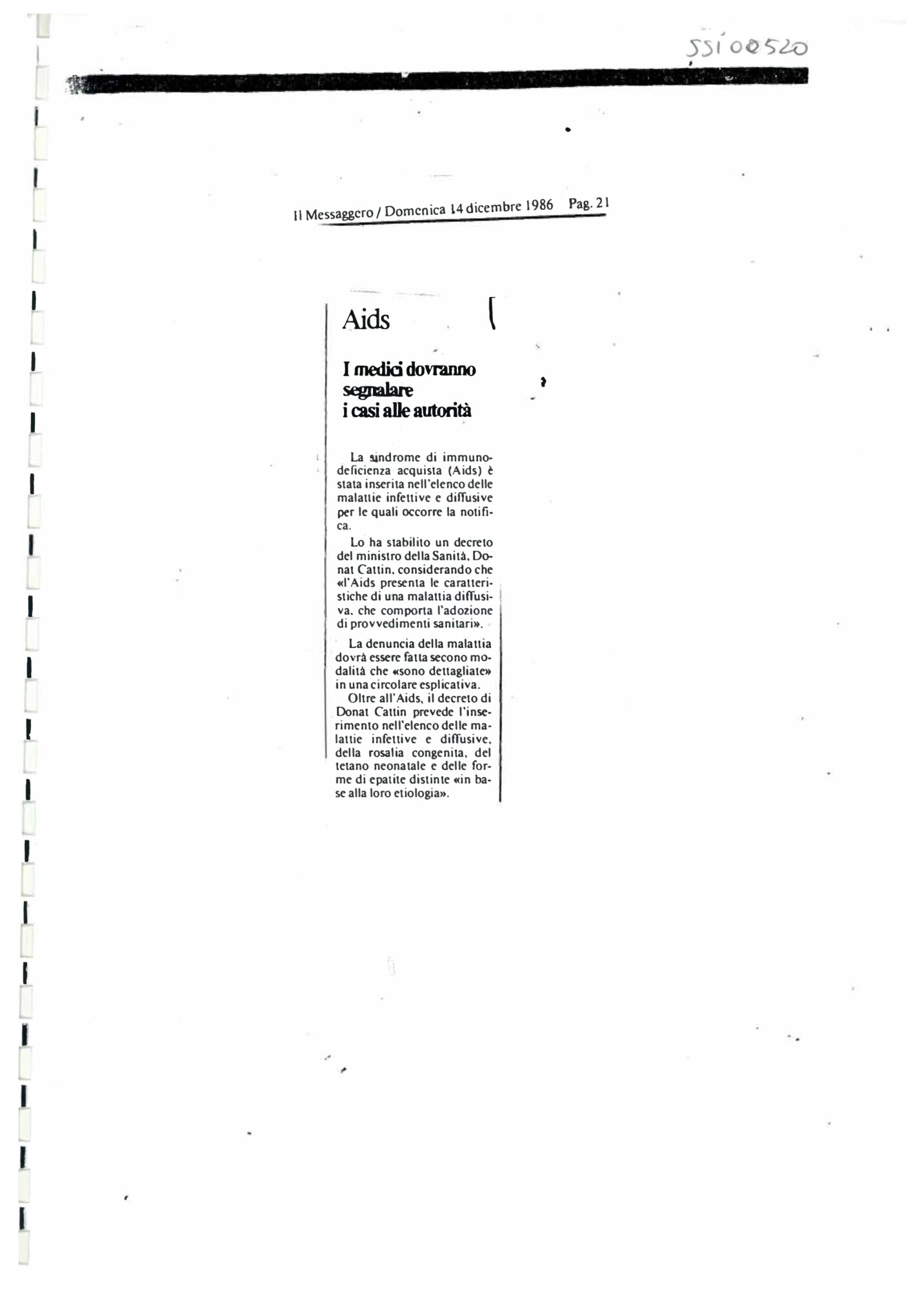 SSI 00520

Il Messaggero / Domenica 14 dicembre 1986 Pag. 21

Aids

I medici dovranno segnalare i casi alle autorità

La sindrome di immunodeficienza acquista (Aids) è stata inserita nell'elenco delle malattie infettive e diffusive per le quali occorre la notifica.

Lo ha stabilito un decreto del ministro della Sanità, Donat Cattin, considerando che «l'Aids presenta le caratteristiche di una malattia diffusiva, che comporta l'adozione di provvedimenti sanitari».

La denuncia della malattia dovrà essere fatta secono modalità che «sono dettagliate» in una circolare esplicativa.

Oltre all'Aids, il decreto di Donat Cattin prevede l'inserimento nell'elenco delle malattie infettive e diffusive, della rosalia congenita, del tetano neonatale e delle forme di epatite distinte «in base alla loro etiologia».